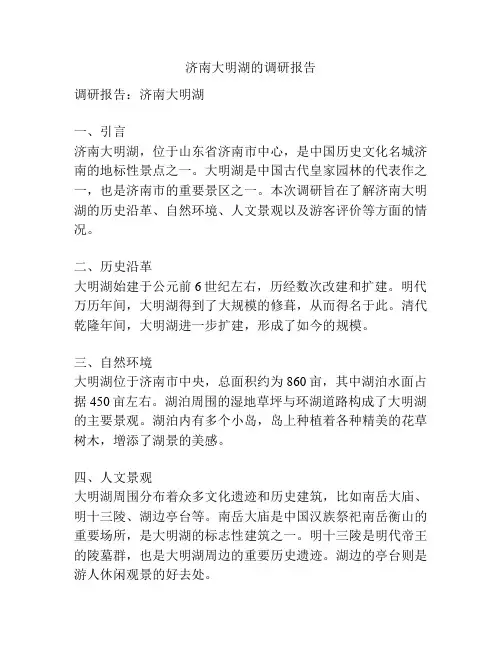 济南大明湖的调研报告

调研报告：济南大明湖

一、引言
济南大明湖，位于山东省济南市中心，是中国历史文化名城济南的地标性景点之一。大明湖是中国古代皇家园林的代表作之一，也是济南市的重要景区之一。本次调研旨在了解济南大明湖的历史沿革、自然环境、人文景观以及游客评价等方面的情况。

二、历史沿革
大明湖始建于公元前6世纪左右，历经数次改建和扩建。明代万历年间，大明湖得到了大规模的修葺，从而得名于此。清代乾隆年间，大明湖进一步扩建，形成了如今的规模。

三、自然环境
大明湖位于济南市中央，总面积约为860亩，其中湖泊水面占据450亩左右。湖泊周围的湿地草坪与环湖道路构成了大明湖的主要景观。湖泊内有多个小岛，岛上种植着各种精美的花草树木，增添了湖景的美感。

四、人文景观
大明湖周围分布着众多文化遗迹和历史建筑，比如南岳大庙、明十三陵、湖边亭台等。南岳大庙是中国汉族祭祀南岳衡山的重要场所，是大明湖的标志性建筑之一。明十三陵是明代帝王的陵墓群，也是大明湖周边的重要历史遗迹。湖边的亭台则是游人休闲观景的好去处。